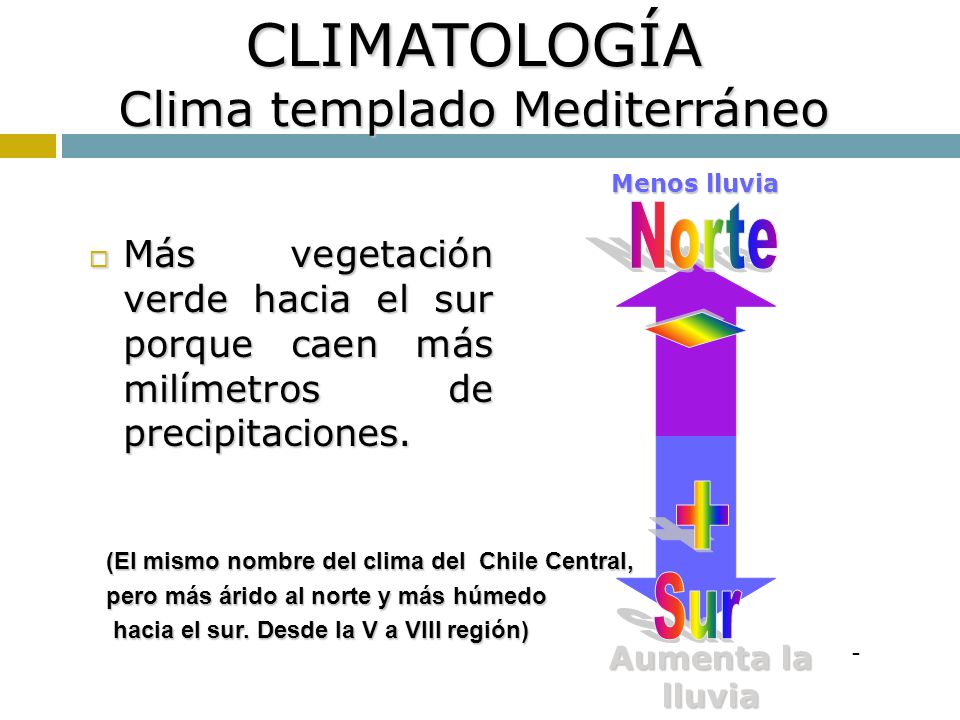 CLIMATOLOGÍA
Clima templado Mediterráneo

Más vegetación verde hacia el sur porque caen más milímetros de precipitaciones.

(El mismo nombre del clima del Chile Central, pero más árido al norte y más húmedo hacia el sur. Desde la V a VIII región)

Menos lluvia

Norte

+

Sur

Aumenta la lluvia

-